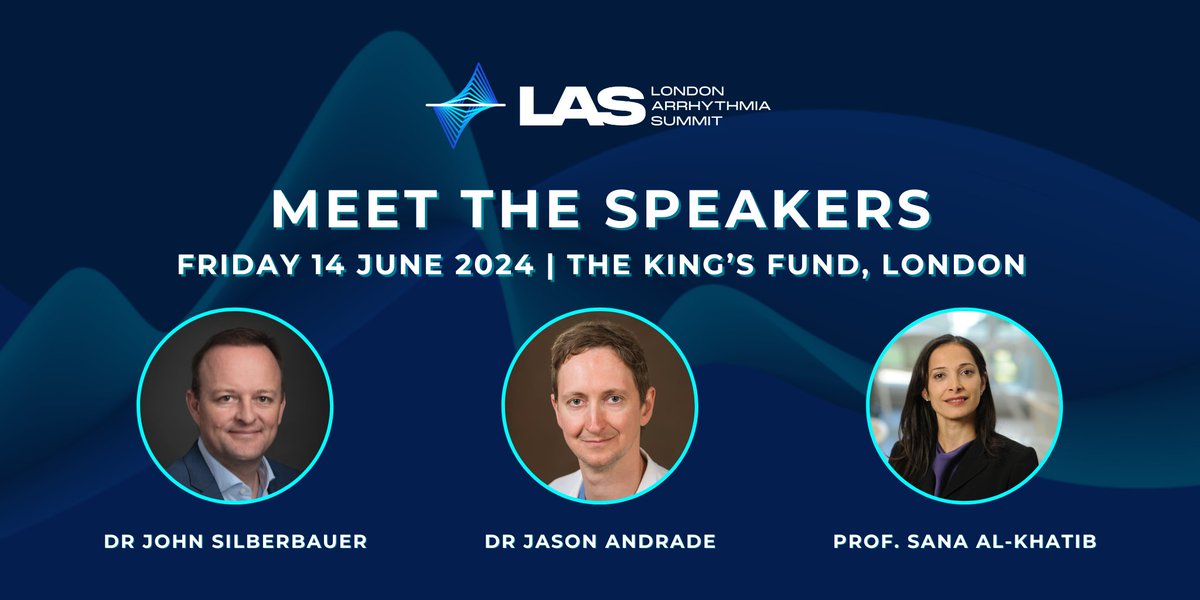 LAS LONDON ARRHYTHMIA SUMMIT

MEET THE SPEAKERS

FRIDAY 14 JUNE 2024 | THE KING'S FUND, LONDON

DR JOHN SILBERBAUER

DR JASON ANDRADE

PROF. SANA AL-KHATIB